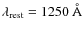 $\lambda_{\mathrm{rest}} = 1250$ Å